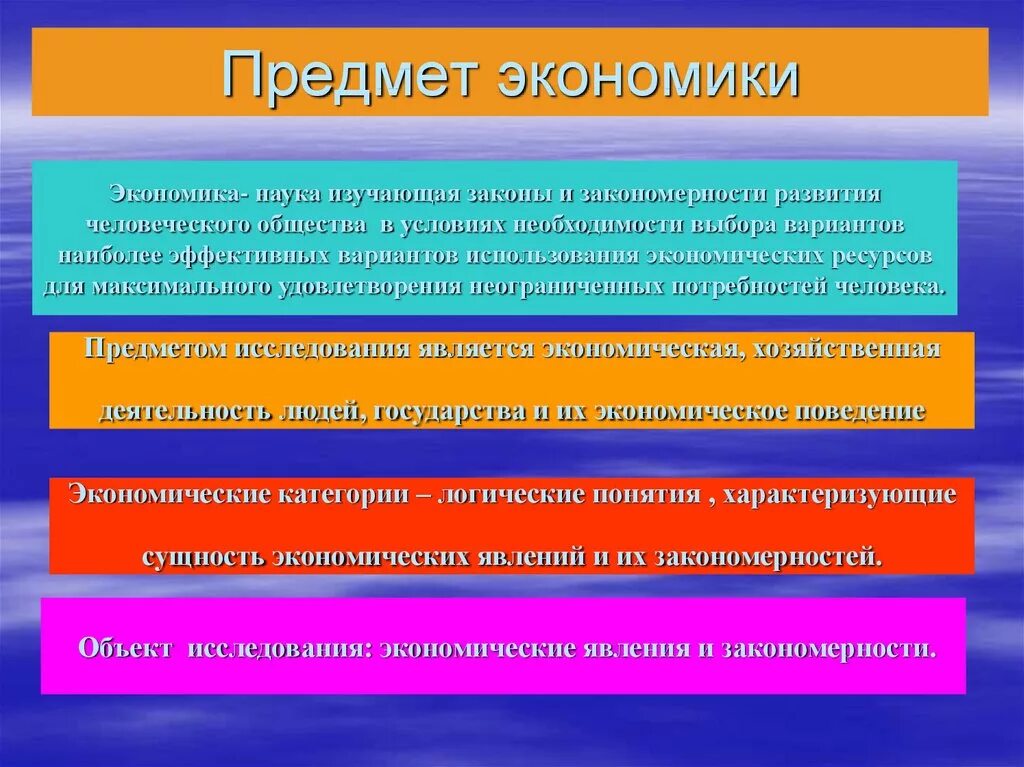 Предмет экономики

Экономика- наука изучающая законы и закономерности развития человеческого общества в условиях необходимости выбора вариантов наиболее эффективных вариантов использования экономических ресурсов для максимального удовлетворения неограниченных потребностей человека.

Предметом исследования является экономическая, хозяйственная деятельность людей, государства и их экономическое поведение

Экономические категории – логические понятия , характеризующие сущность экономических явлений и их закономерностей.

Объект исследования: экономические явления и закономерности.